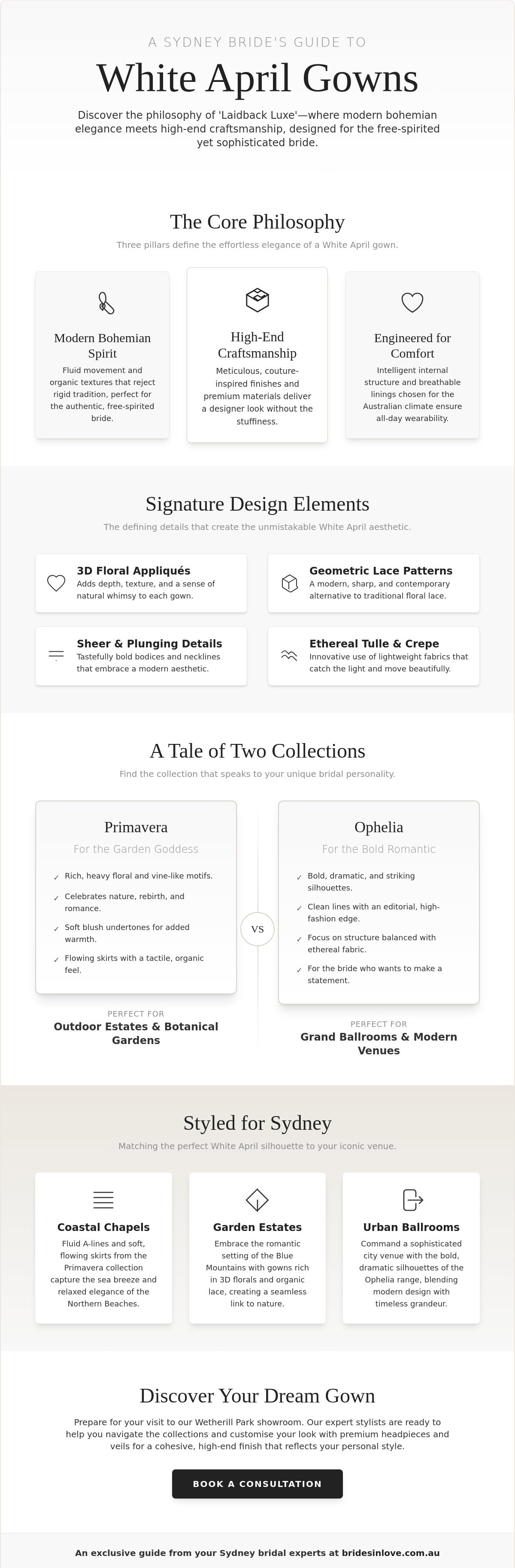 A SYDNEY BRIDE'S GUIDE TO

White April Gowns

Discover the philosophy of 'Laidback Luxe'—where modern bohemian elegance meets high-end craftsmanship, designed for the free-spirited yet sophisticated bride.

The Core Philosophy

Three pillars define the effortless elegance of a White April gown.

Modern Bohemian Spirit

Fluid movement and organic textures that reject rigid tradition, perfect for the authentic, free-spirited bride.

High-End Craftsmanship

Meticulous, couture-inspired finishes and premium materials deliver a designer look without the stuffiness.

Engineered for Comfort

Intelligent internal structure and breathable linings chosen for the Australian climate ensure all-day wearability.

Signature Design Elements

The defining details that create the unmistakable White April aesthetic.

3D Floral Appliqués

Adds depth, texture, and a sense of natural whimsy to each gown.

Geometric Lace Patterns

A modern, sharp, and contemporary alternative to traditional floral lace.

Sheer & Plunging Details

Tastefully bold bodices and necklines that embrace a modern aesthetic.

Ethereal Tulle & Crepe

Innovative use of lightweight fabrics that catch the light and move beautifully.

A Tale of Two Collections

Find the collection that speaks to your unique bridal personality.

Primavera

For the Garden Goddess

✓ Rich, heavy floral and vine-like motifs.

✓ Celebrates nature, rebirth, and romance.

✓ Soft blush undertones for added warmth.

✓ Flowing skirts with a tactile, organic feel.

PERFECT FOR

Outdoor Estates & Botanical Gardens

VS

Ophelia

For the Bold Romantic

✓ Bold, dramatic, and striking silhouettes.

✓ Clean lines with an editorial, high-fashion edge.

✓ Focus on structure balanced with ethereal fabric.

✓ For the bride who wants to make a statement.

PERFECT FOR

Grand Ballrooms & Modern Venues

Styled for Sydney

Matching the perfect White April silhouette to your iconic venue.

Coastal Chapels

Fluid A-lines and soft, flowing skirts from the Primavera collection capture the sea breeze and relaxed elegance of the Northern Beaches.

Garden Estates

Embrace the romantic setting of the Blue Mountains with gowns rich in 3D florals and organic lace, creating a seamless link to nature.

Urban Ballrooms

Command a sophisticated city venue with the bold, dramatic silhouettes of the Ophelia range, blending modern design with timeless grandeur.

Discover Your Dream Gown

Prepare for your visit to our Wetherill Park showroom. Our expert stylists are ready to help you navigate the collections and customise your look with premium headpieces and veils for a cohesive, high-end finish that reflects your personal style.

BOOK A CONSULTATION

An exclusive guide from your Sydney bridal experts at bridesinlove.com.au